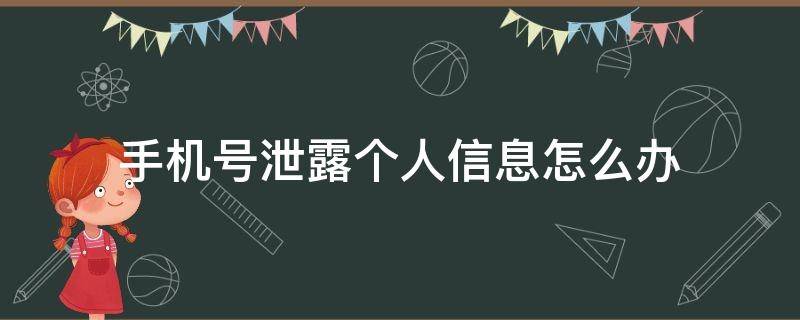 手机号泄露个人信息怎么办